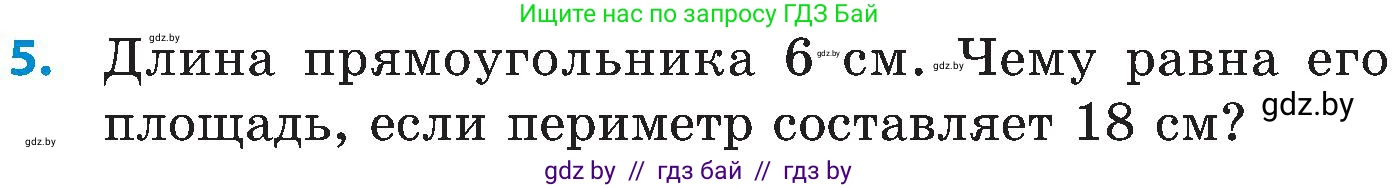 Ищите нас по запросу ГДЗ Бай

gdz.by

5. Длина прямоугольника 6 gdz.by см. gdz.by Чему равна его площадь, если периметр составляет 18 см? gdz.by

gdz.by

gdz by // гдз бай // гдз by